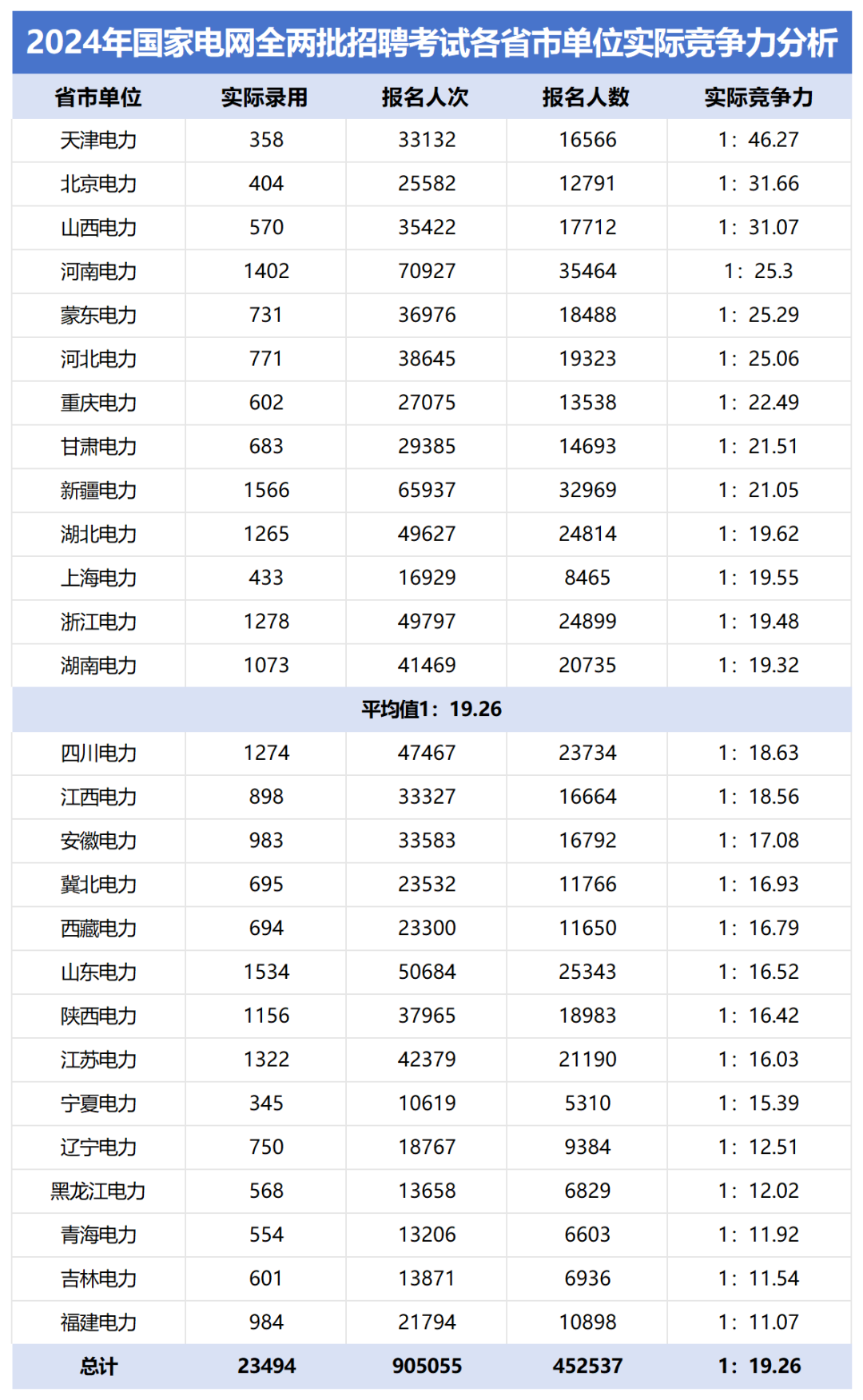 2024年国家电网全两批招聘考试各省市单位实际竞争力分析

| 省市单位 | 实际录用 | 报名人次 | 报名人数 | 实际竞争力 |
|---|---|---|---|---|
| 天津电力 | 358 | 33132 | 16566 | 1：46.27 |
| 北京电力 | 404 | 25582 | 12791 | 1：31.66 |
| 山西电力 | 570 | 35422 | 17712 | 1：31.07 |
| 河南电力 | 1402 | 70927 | 35464 | 1：25.3 |
| 蒙东电力 | 731 | 36976 | 18488 | 1：25.29 |
| 河北电力 | 771 | 38645 | 19323 | 1：25.06 |
| 重庆电力 | 602 | 27075 | 13538 | 1：22.49 |
| 甘肃电力 | 683 | 29385 | 14693 | 1：21.51 |
| 新疆电力 | 1566 | 65937 | 32969 | 1：21.05 |
| 湖北电力 | 1265 | 49627 | 24814 | 1：19.62 |
| 上海电力 | 433 | 16929 | 8465 | 1：19.55 |
| 浙江电力 | 1278 | 49797 | 24899 | 1：19.48 |
| 湖南电力 | 1073 | 41469 | 20735 | 1：19.32 |
| 平均值1：19.26 | | | | |
| 四川电力 | 1274 | 47467 | 23734 | 1：18.63 |
| 江西电力 | 898 | 33327 | 16664 | 1：18.56 |
| 安徽电力 | 983 | 33583 | 16792 | 1：17.08 |
| 冀北电力 | 695 | 23532 | 11766 | 1：16.93 |
| 西藏电力 | 694 | 23300 | 11650 | 1：16.79 |
| 山东电力 | 1534 | 50684 | 25343 | 1：16.52 |
| 陕西电力 | 1156 | 37965 | 18983 | 1：16.42 |
| 江苏电力 | 1322 | 42379 | 21190 | 1：16.03 |
| 宁夏电力 | 345 | 10619 | 5310 | 1：15.39 |
| 辽宁电力 | 750 | 18767 | 9384 | 1：12.51 |
| 黑龙江电力 | 568 | 13658 | 6829 | 1：12.02 |
| 青海电力 | 554 | 13206 | 6603 | 1：11.92 |
| 吉林电力 | 601 | 13871 | 6936 | 1：11.54 |
| 福建电力 | 984 | 21794 | 10898 | 1：11.07 |
| 总计 | 23494 | 905055 | 452537 | 1：19.26 |